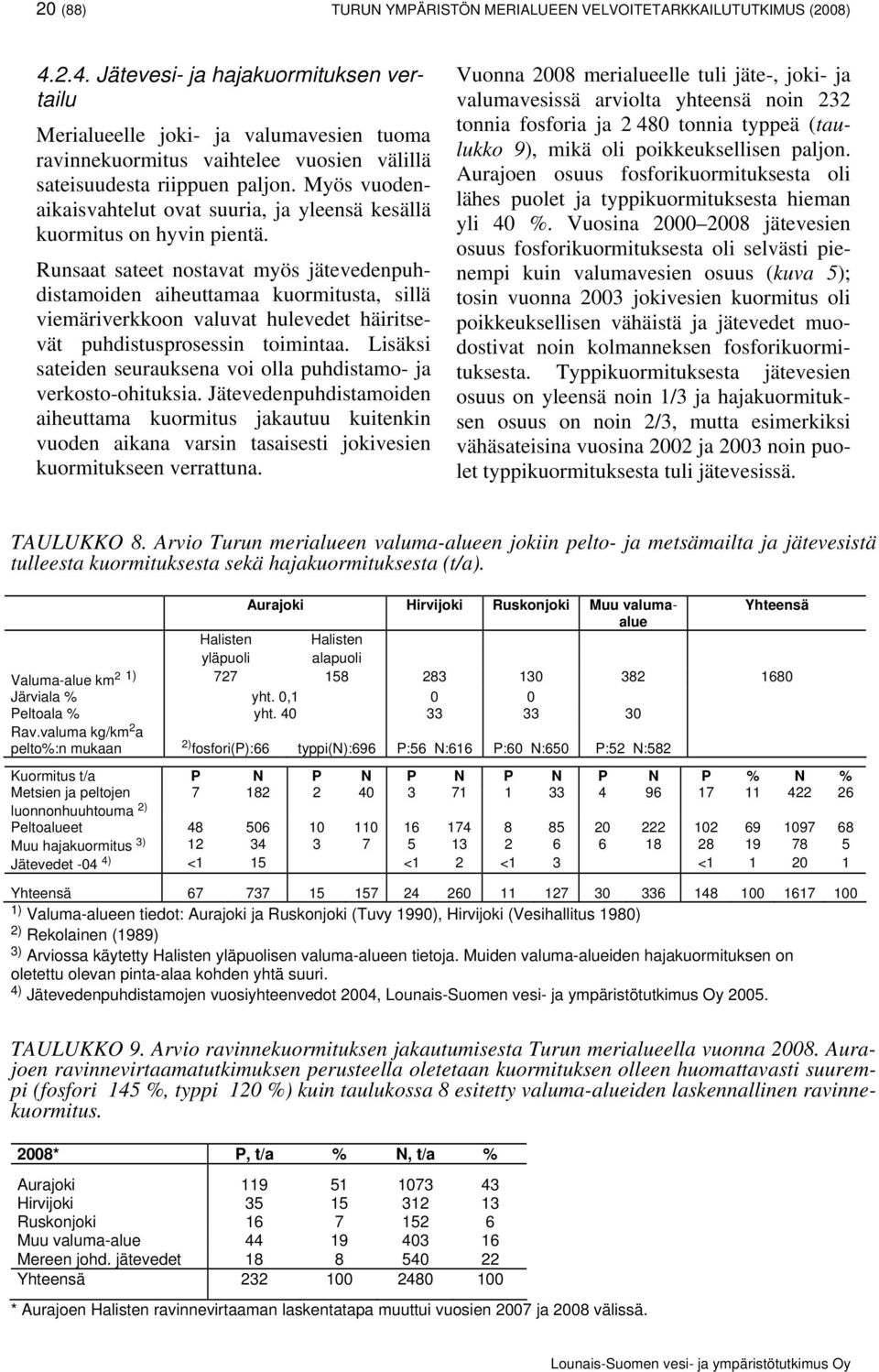 20 (88) TURUN YMPÄRISTÖN MERIALUEEN VELVOITETARKKAILUTUTKIMUS (2008)

4.2.4. Jätevesi- ja hajakuormituksen vertailu

Merialueelle joki- ja valumavesien tuoma ravinnekuormitus vaihtelee vuosien välillä sateisuudesta riippuen paljon. Myös vuodenaikaisvahtelut ovat suuria, ja yleensä kesällä kuormitus on hyvin pientä.

Runsaat sateet nostavat myös jätevedenpuhdistamoiden aiheuttamaa kuormitusta, sillä viemäriverkkoon valuvat hulevedet häiritsevät puhdistusprosessin toimintaa. Lisäksi sateiden seurauksena voi olla puhdistamo- ja verkosto-ohituksia. Jätevedenpuhdistamoiden aiheuttama kuormitus jakautuu kuitenkin vuoden aikana varsin tasaisesti jokivesien kuormitukseen verrattuna.

Vuonna 2008 merialueelle tuli jäte-, joki- ja valumavesissä arviolta yhteensä noin 232 tonnia fosforia ja 2 480 tonnia typpeä (taulukko 9), mikä oli poikkeuksellisen paljon. Aurajoen osuus fosforikuormituksesta oli lähes puolet ja typpikuormituksesta hieman yli 40 %. Vuosina 2000 2008 jätevesien osuus fosforikuormituksesta oli selvästi pienempi kuin valumavesien osuus (kuva 5); tosin vuonna 2003 jokivesien kuormitus oli poikkeuksellisen vähäistä ja jätevedet muodostivat noin kolmanneksen fosforikuormituksesta. Typpikuormituksesta jätevesien osuus on yleensä noin 1/3 ja hajakuormituksen osuus on noin 2/3, mutta esimerkiksi vähäsateisina vuosina 2002 ja 2003 noin puolet typpikuormituksesta tuli jätevesissä.

TAULUKKO 8. Arvio Turun merialueen valuma-alueen jokiin pelto- ja metsämailta ja jätevesistä tulleesta kuormituksesta sekä hajakuormituksesta (t/a).

| | Aurajoki | | | | Hirvijoki | | Ruskonjoki | | Muu valuma-alue | | Yhteensä | | | |
|---|---|---|---|---|---|---|---|---|---|---|---|---|---|---|
| | Halisten yläpuoli | | Halisten alapuoli | | | | | | | | | | | |
| Valuma-alue km$^2$ $^{1)}$ | 727 | | 158 | | 283 | | 130 | | 382 | | 1680 | | | |
| Järviala % | yht. 0,1 | | | | 0 | | 0 | | | | | | | |
| Peltoala % | yht. 40 | | | | 33 | | 33 | | 30 | | | | | |
| Rav.valuma kg/km$^2$a pelto%:n mukaan | $^{2)}$fosfori(P):66 | | typpi(N):696 | | P:56 N:616 | | P:60 N:650 | | P:52 N:582 | | | | | |
| Kuormitus t/a | P | N | P | N | P | N | P | N | P | N | P | % | N | % |
| Metsien ja peltojen luonnonhuuhtouma $^{2)}$ | 7 | 182 | 2 | 40 | 3 | 71 | 1 | 33 | 4 | 96 | 17 | 11 | 422 | 26 |
| Peltoalueet | 48 | 506 | 10 | 110 | 16 | 174 | 8 | 85 | 20 | 222 | 102 | 69 | 1097 | 68 |
| Muu hajakuormitus $^{3)}$ | 12 | 34 | 3 | 7 | 5 | 13 | 2 | 6 | 6 | 18 | 28 | 19 | 78 | 5 |
| Jätevedet -04 $^{4)}$ | <1 | 15 | | | <1 | 2 | <1 | 3 | | | <1 | 1 | 20 | 1 |
| Yhteensä | 67 | 737 | 15 | 157 | 24 | 260 | 11 | 127 | 30 | 336 | 148 | 100 | 1617 | 100 |

$^{1)}$ Valuma-alueen tiedot: Aurajoki ja Ruskonjoki (Tuvy 1990), Hirvijoki (Vesihallitus 1980)
$^{2)}$ Rekolainen (1989)
$^{3)}$ Arviossa käytetty Halisten yläpuolisen valuma-alueen tietoja. Muiden valuma-alueiden hajakuormituksen on oletettu olevan pinta-alaa kohden yhtä suuri.
$^{4)}$ Jätevedenpuhdistamojen vuosiyhteenvedot 2004, Lounais-Suomen vesi- ja ympäristötutkimus Oy 2005.

TAULUKKO 9. Arvio ravinnekuormituksen jakautumisesta Turun merialueella vuonna 2008. Aurajoen ravinnevirtaamatutkimuksen perusteella oletetaan kuormituksen olleen huomattavasti suurempi (fosfori 145 %, typpi 120 %) kuin taulukossa 8 esitetty valuma-alueiden laskennallinen ravinnekuormitus.

| 2008* | P, t/a | % | N, t/a | % |
|---|---|---|---|---|
| Aurajoki | 119 | 51 | 1073 | 43 |
| Hirvijoki | 35 | 15 | 312 | 13 |
| Ruskonjoki | 16 | 7 | 152 | 6 |
| Muu valuma-alue | 44 | 19 | 403 | 16 |
| Mereen johd. jätevedet | 18 | 8 | 540 | 22 |
| Yhteensä | 232 | 100 | 2480 | 100 |

* Aurajoen Halisten ravinnevirtaaman laskentatapa muuttui vuosien 2007 ja 2008 välissä.

Lounais-Suomen vesi- ja ympäristötutkimus Oy